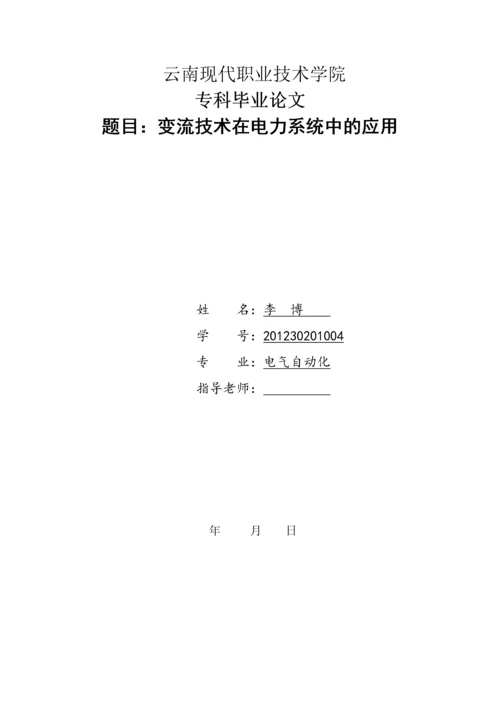 云南现代职业技术学院
专科毕业论文
题目：变流技术在电力系统中的应用

姓　名：李　博
学　号：201230201004
专　业：电气自动化
指导老师：

年　月　日